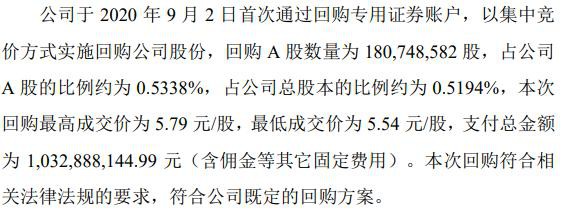 公司于 2020 年 9 月 2 日首次通过回购专用证券账户，以集中竞价方式实施回购公司股份，回购 A 股数量为 180,748,582 股，占公司 A 股的比例约为 0.5338%，占公司总股本的比例约为 0.5194%，本次回购最高成交价为 5.79 元/股，最低成交价为 5.54 元/股，支付总金额为 1,032,888,144.99 元（含佣金等其它固定费用）。本次回购符合相关法律法规的要求，符合公司既定的回购方案。